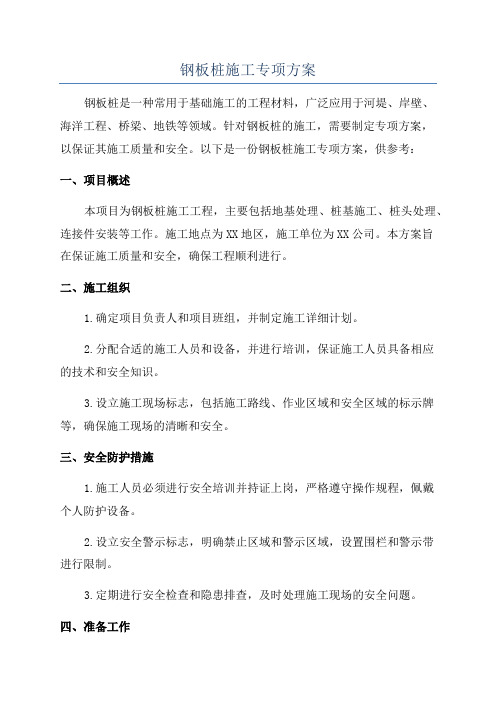 钢板桩施工专项方案

钢板桩是一种常用于基础施工的工程材料，广泛应用于河堤、岸壁、海洋工程、桥梁、地铁等领域。针对钢板桩的施工，需要制定专项方案，以保证其施工质量和安全。以下是一份钢板桩施工专项方案，供参考：

一、项目概述

本项目为钢板桩施工工程，主要包括地基处理、桩基施工、桩头处理、连接件安装等工作。施工地点为XX地区，施工单位为XX公司。本方案旨在保证施工质量和安全，确保工程顺利进行。

二、施工组织

1.确定项目负责人和项目班组，并制定施工详细计划。

2.分配合适的施工人员和设备，并进行培训，保证施工人员具备相应的技术和安全知识。

3.设立施工现场标志，包括施工路线、作业区域和安全区域的标示牌等，确保施工现场的清晰和安全。

三、安全防护措施

1.施工人员必须进行安全培训并持证上岗，严格遵守操作规程，佩戴个人防护设备。

2.设立安全警示标志，明确禁止区域和警示区域，设置围栏和警示带进行限制。

3.定期进行安全检查和隐患排查，及时处理施工现场的安全问题。

四、准备工作